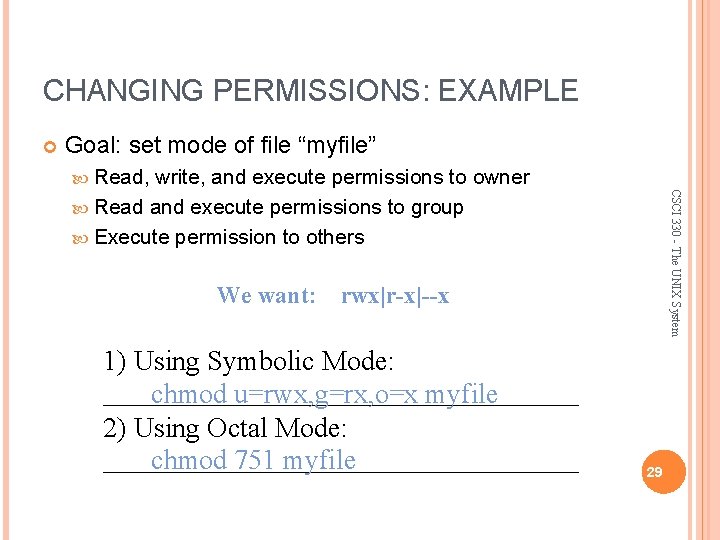 CHANGING PERMISSIONS: EXAMPLE

Goal: set mode of file “myfile”

Read, write, and execute permissions to owner

Read and execute permissions to group

Execute permission to others

We want: rwx|r-x|--x

1) Using Symbolic Mode:

chmod u=rwx,g=rx,o=x myfile

2) Using Octal Mode:

chmod 751 myfile

CSCI 330 - The UNIX System

29